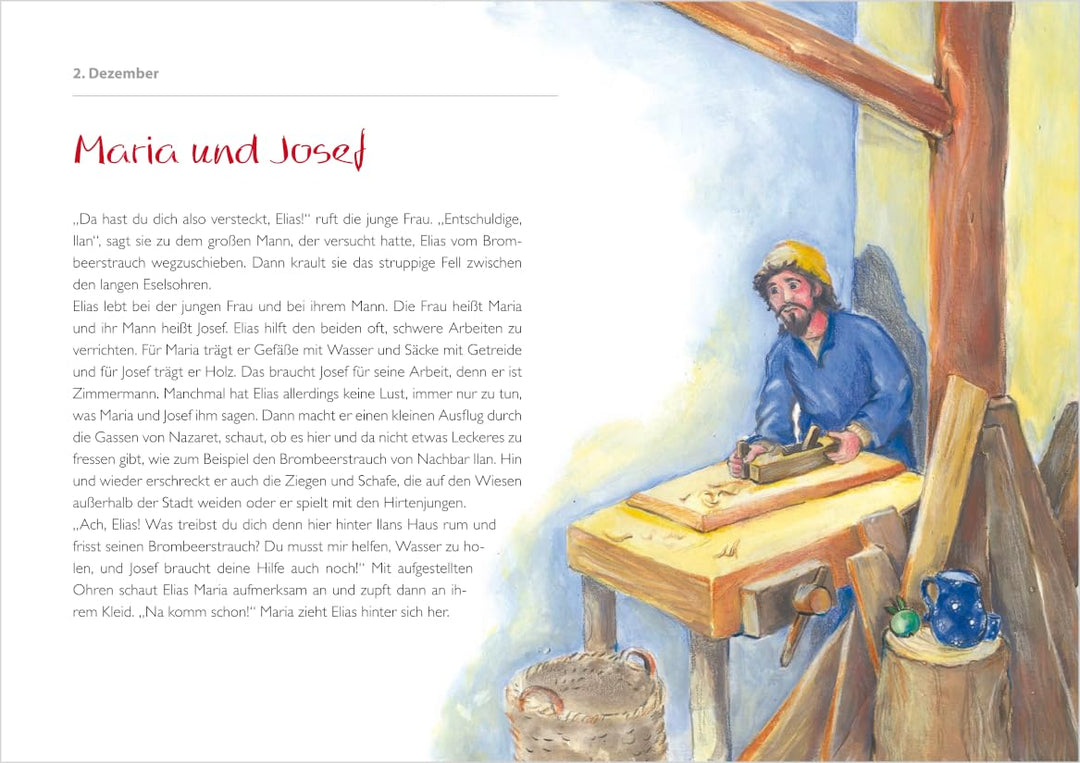 2. Dezember

Maria und Josef

„Da hast du dich also versteckt, Elias!" ruft die junge Frau. „Entschuldige, Ilan", sagt sie zu dem großen Mann, der versucht hatte, Elias vom Brombeerstrauch wegzuschieben. Dann krault sie das struppige Fell zwischen den langen Eselsohren.
Elias lebt bei der jungen Frau und bei ihrem Mann. Die Frau heißt Maria und ihr Mann heißt Josef. Elias hilft den beiden oft, schwere Arbeiten zu verrichten. Für Maria trägt er Gefäße mit Wasser und Säcke mit Getreide und für Josef trägt er Holz. Das braucht Josef für seine Arbeit, denn er ist Zimmermann. Manchmal hat Elias allerdings keine Lust, immer nur zu tun, was Maria und Josef ihm sagen. Dann macht er einen kleinen Ausflug durch die Gassen von Nazaret, schaut, ob es hier und da nicht etwas Leckeres zu fressen gibt, wie zum Beispiel den Brombeerstrauch von Nachbar Ilan. Hin und wieder erschreckt er auch die Ziegen und Schafe, die auf den Wiesen außerhalb der Stadt weiden oder er spielt mit den Hirtenjungen.
„Ach, Elias! Was treibst du dich denn hier hinter Ilans Haus rum und frisst seinen Brombeerstrauch? Du musst mir helfen, Wasser zu holen, und Josef braucht deine Hilfe auch noch!" Mit aufgestellten Ohren schaut Elias Maria aufmerksam an und zupft dann an ihrem Kleid. „Na komm schon!" Maria zieht Elias hinter sich her.